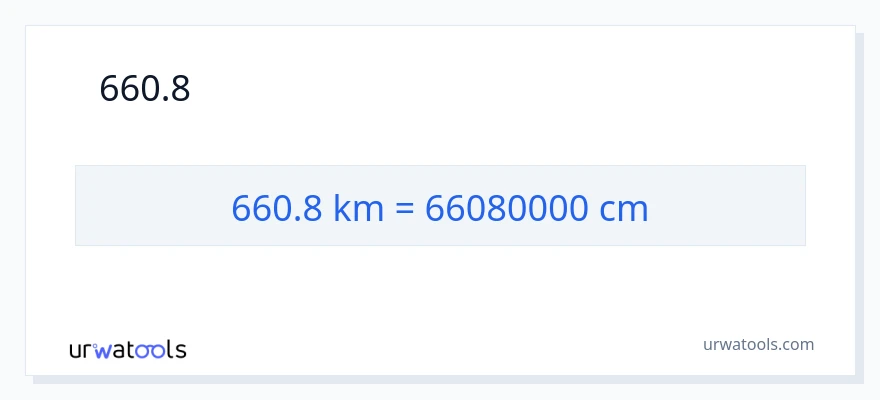 660.8

660.8 km = 66080000 cm

urwatools

urwatools.com